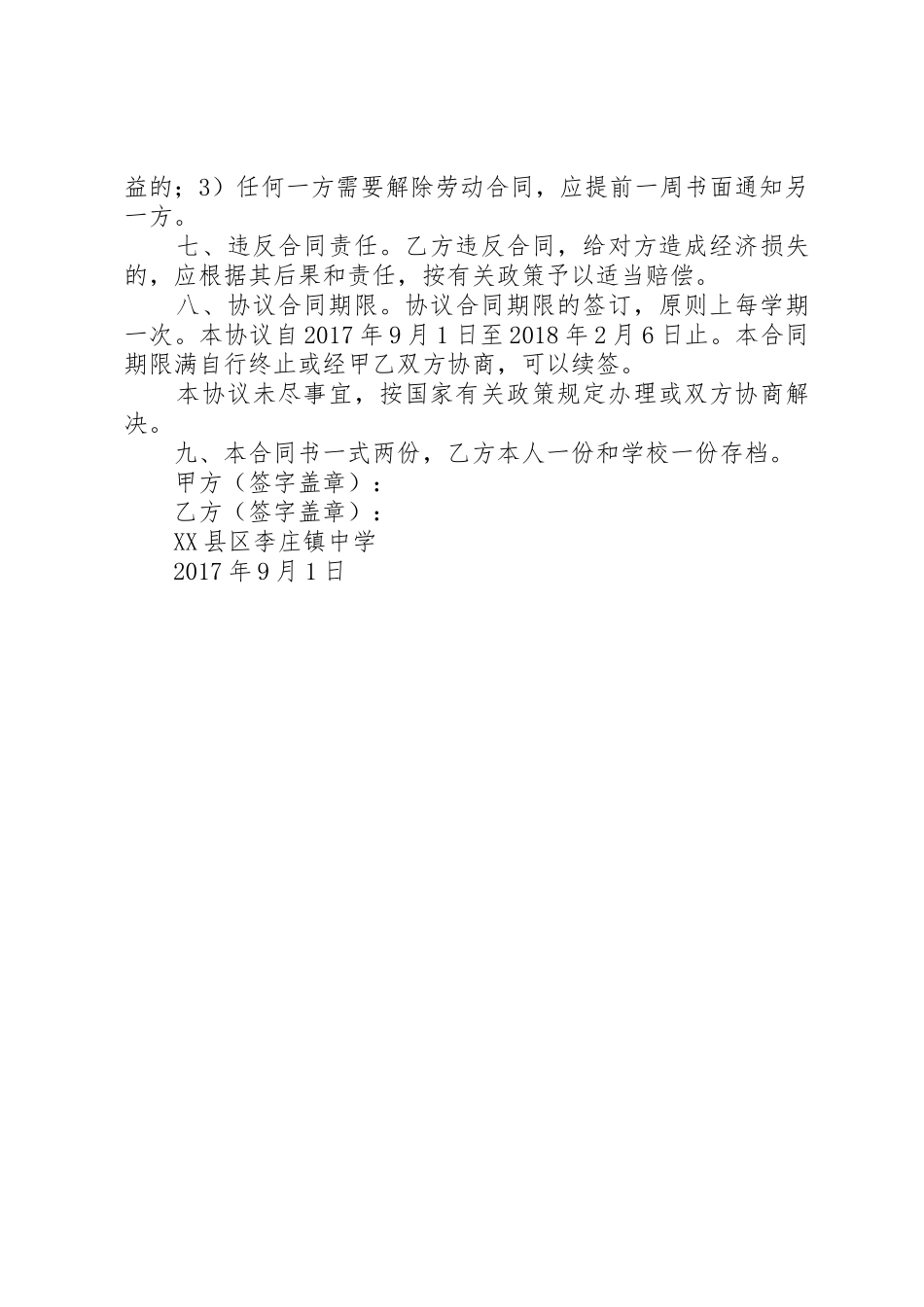 益的；3）任何一方需要解除劳动合同，应提前一周书面通知另一方。

七、违反合同责任。乙方违反合同，给对方造成经济损失的，应根据其后果和责任，按有关政策予以适当赔偿。

八、协议合同期限。协议合同期限的签订，原则上每学期一次。本协议自2017年9月1日至2018年2月6日止。本合同期限满自行终止或经甲乙双方协商，可以续签。

本协议未尽事宜，按国家有关政策规定办理或双方协商解决。

九、本合同书一式两份，乙方本人一份和学校一份存档。

甲方（签字盖章）：

乙方（签字盖章）：

XX县区李庄镇中学

2017年9月1日